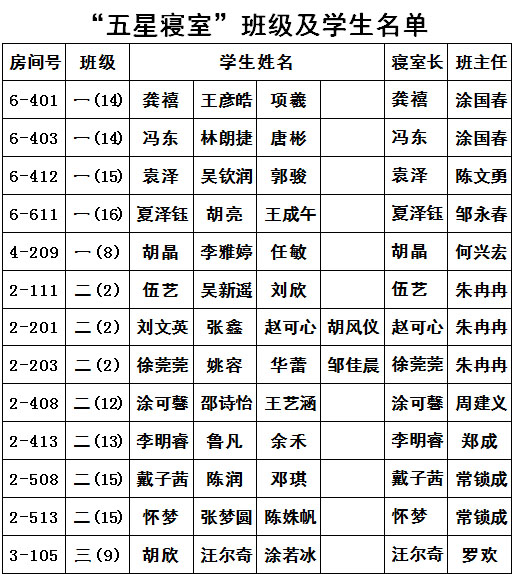 “五星寝室”班级及学生名单

| 房间号 | 班级 | 学生姓名 | | | | 寝室长 | 班主任 |
|---|---|---|---|---|---|---|---|
| 6-401 | 一(14) | 龚禧 | 王彦皓 | 项羲 | | 龚禧 | 涂国春 |
| 6-403 | 一(14) | 冯东 | 林朗捷 | 唐彬 | | 冯东 | 涂国春 |
| 6-412 | 一(15) | 袁泽 | 吴钦润 | 郭骏 | | 袁泽 | 陈文勇 |
| 6-611 | 一(16) | 夏泽钰 | 胡亮 | 王成午 | | 夏泽钰 | 邹永春 |
| 4-209 | 一(8) | 胡晶 | 李雅婷 | 任敏 | | 胡晶 | 何兴宏 |
| 2-111 | 二(2) | 伍艺 | 吴新遥 | 刘欣 | | 伍艺 | 朱冉冉 |
| 2-201 | 二(2) | 刘文英 | 张鑫 | 赵可心 | 胡风仪 | 赵可心 | 朱冉冉 |
| 2-203 | 二(2) | 徐莞莞 | 姚容 | 华蕾 | 邹佳晨 | 徐莞莞 | 朱冉冉 |
| 2-408 | 二(12) | 涂可馨 | 邵诗怡 | 王艺涵 | | 涂可馨 | 周建义 |
| 2-413 | 二(13) | 李明睿 | 鲁凡 | 余禾 | | 李明睿 | 郑成 |
| 2-508 | 二(15) | 戴子茜 | 陈润 | 邓琪 | | 戴子茜 | 常锁成 |
| 2-513 | 二(15) | 怀梦 | 张梦圆 | 陈姝帆 | | 怀梦 | 常锁成 |
| 3-105 | 三(9) | 胡欣 | 汪尔奇 | 涂若冰 | | 汪尔奇 | 罗欢 |